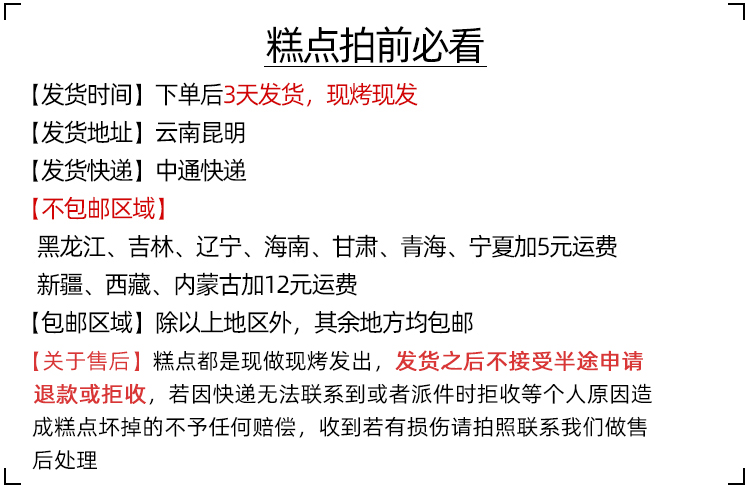 糕点拍前必看

【发货时间】下单后3天发货，现烤现发

【发货地址】云南昆明

【发货快递】中通快递

【不包邮区域】

黑龙江、吉林、辽宁、海南、甘肃、青海、宁夏加5元运费

新疆、西藏、内蒙古加12元运费

【包邮区域】除以上地区外，其余地方均包邮

【关于售后】糕点都是现做现烤发出，发货之后不接受半途申请退款或拒收，若因快递无法联系到或者派件时拒收等个人原因造成糕点坏掉的不予任何赔偿，收到若有损伤请拍照联系我们做售后处理